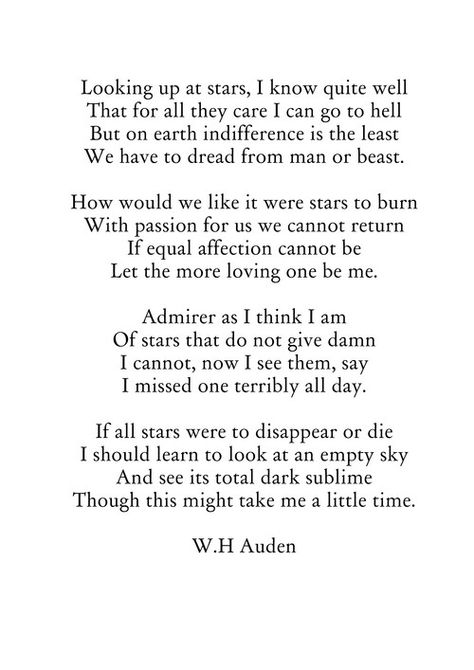 Looking up at stars, I know quite well
That for all they care I can go to hell
But on earth indifference is the least
We have to dread from man or beast.

How would we like it were stars to burn
With passion for us we cannot return
If equal affection cannot be
Let the more loving one be me.

Admirer as I think I am
Of stars that do not give damn
I cannot, now I see them, say
I missed one terribly all day.

If all stars were to disappear or die
I should learn to look at an empty sky
And see its total dark sublime
Though this might take me a little time.

W.H Auden